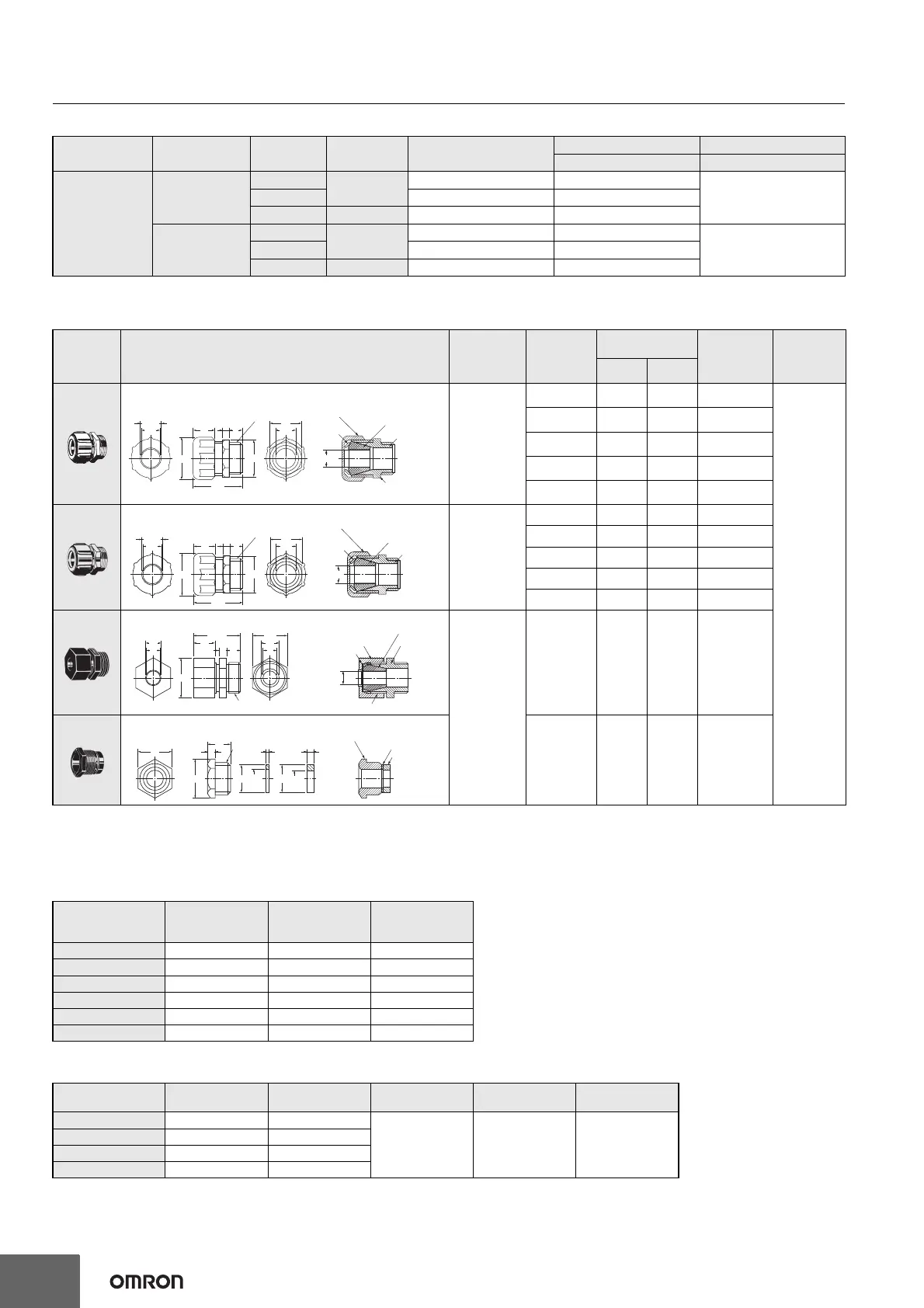 OMRON